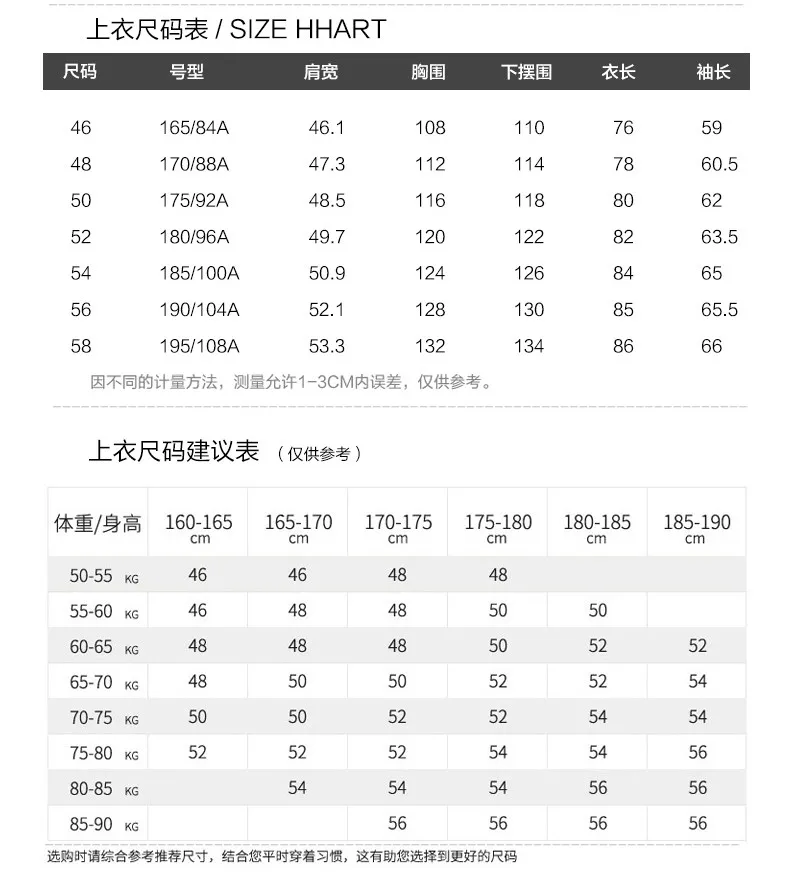 上衣尺码表 / SIZE HHART

| 尺码 | 号型 | 肩宽 | 胸围 | 下摆围 | 衣长 | 袖长 |
|---|---|---|---|---|---|---|
| 46 | 165/84A | 46.1 | 108 | 110 | 76 | 59 |
| 48 | 170/88A | 47.3 | 112 | 114 | 78 | 60.5 |
| 50 | 175/92A | 48.5 | 116 | 118 | 80 | 62 |
| 52 | 180/96A | 49.7 | 120 | 122 | 82 | 63.5 |
| 54 | 185/100A | 50.9 | 124 | 126 | 84 | 65 |
| 56 | 190/104A | 52.1 | 128 | 130 | 85 | 65.5 |
| 58 | 195/108A | 53.3 | 132 | 134 | 86 | 66 |

因不同的计量方法，测量允许1-3CM内误差，仅供参考。

上衣尺码建议表 （仅供参考）

| 体重/身高 | 160-165 cm | 165-170 cm | 170-175 cm | 175-180 cm | 180-185 cm | 185-190 cm |
|---|---|---|---|---|---|---|
| 50-55 KG | 46 | 46 | 48 | 48 | | |
| 55-60 KG | 46 | 48 | 48 | 50 | 50 | |
| 60-65 KG | 48 | 48 | 48 | 50 | 52 | 52 |
| 65-70 KG | 48 | 50 | 50 | 52 | 52 | 54 |
| 70-75 KG | 50 | 50 | 52 | 52 | 54 | 54 |
| 75-80 KG | 52 | 52 | 52 | 54 | 54 | 56 |
| 80-85 KG | | 54 | 54 | 54 | 56 | 56 |
| 85-90 KG | | | 56 | 56 | 56 | 56 |

选购时请综合参考推荐尺寸，结合您平时穿着习惯，这有助您选择到更好的尺码